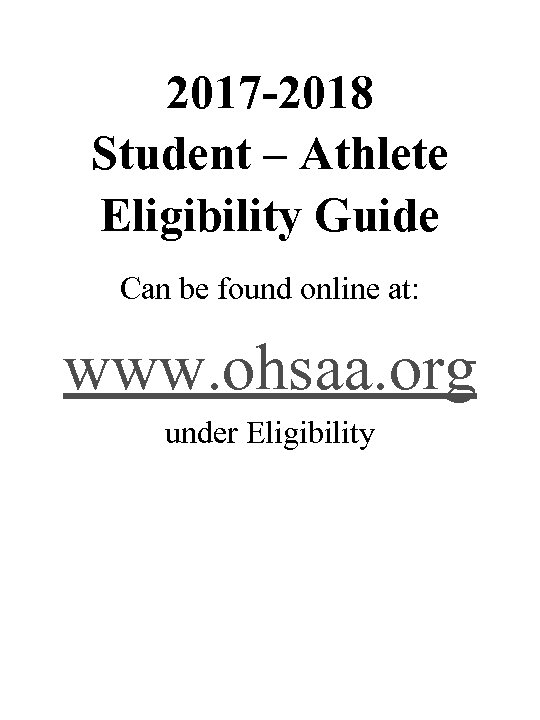 2017-2018
Student – Athlete
Eligibility Guide

Can be found online at:

www.ohsaa.org

under Eligibility